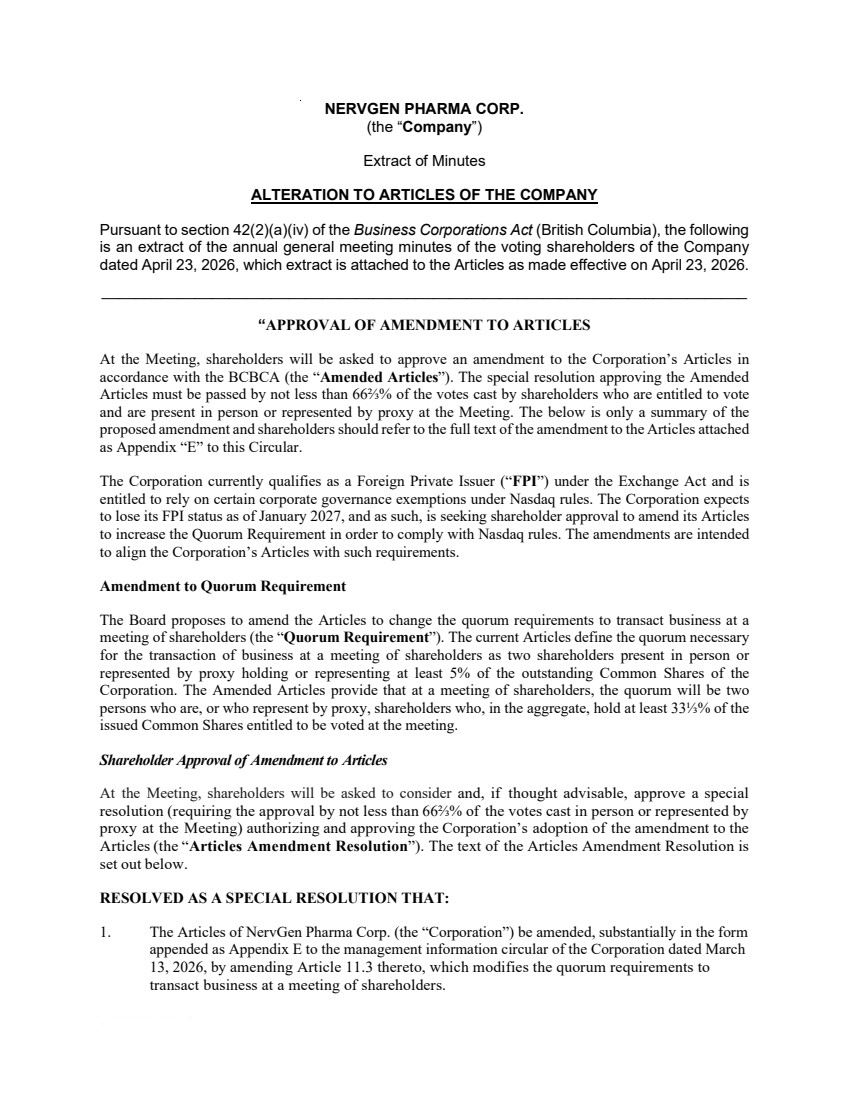 NERVGEN PHARMA CORP.
(the “Company”)

Extract of Minutes

ALTERATION TO ARTICLES OF THE COMPANY

Pursuant to section 42(2)(a)(iv) of the Business Corporations Act (British Columbia), the following is an extract of the annual general meeting minutes of the voting shareholders of the Company dated April 23, 2026, which extract is attached to the Articles as made effective on April 23, 2026.

“APPROVAL OF AMENDMENT TO ARTICLES

At the Meeting, shareholders will be asked to approve an amendment to the Corporation’s Articles in accordance with the BCBCA (the “Amended Articles”). The special resolution approving the Amended Articles must be passed by not less than 66⅔% of the votes cast by shareholders who are entitled to vote and are present in person or represented by proxy at the Meeting. The below is only a summary of the proposed amendment and shareholders should refer to the full text of the amendment to the Articles attached as Appendix “E” to this Circular.

The Corporation currently qualifies as a Foreign Private Issuer (“FPI”) under the Exchange Act and is entitled to rely on certain corporate governance exemptions under Nasdaq rules. The Corporation expects to lose its FPI status as of January 2027, and as such, is seeking shareholder approval to amend its Articles to increase the Quorum Requirement in order to comply with Nasdaq rules. The amendments are intended to align the Corporation’s Articles with such requirements.

Amendment to Quorum Requirement

The Board proposes to amend the Articles to change the quorum requirements to transact business at a meeting of shareholders (the “Quorum Requirement”). The current Articles define the quorum necessary for the transaction of business at a meeting of shareholders as two shareholders present in person or represented by proxy holding or representing at least 5% of the outstanding Common Shares of the Corporation. The Amended Articles provide that at a meeting of shareholders, the quorum will be two persons who are, or who represent by proxy, shareholders who, in the aggregate, hold at least 33⅓% of the issued Common Shares entitled to be voted at the meeting.

Shareholder Approval of Amendment to Articles

At the Meeting, shareholders will be asked to consider and, if thought advisable, approve a special resolution (requiring the approval by not less than 66⅔% of the votes cast in person or represented by proxy at the Meeting) authorizing and approving the Corporation’s adoption of the amendment to the Articles (the “Articles Amendment Resolution”). The text of the Articles Amendment Resolution is set out below.

RESOLVED AS A SPECIAL RESOLUTION THAT:

1. The Articles of NervGen Pharma Corp. (the “Corporation”) be amended, substantially in the form appended as Appendix E to the management information circular of the Corporation dated March 13, 2026, by amending Article 11.3 thereto, which modifies the quorum requirements to transact business at a meeting of shareholders.